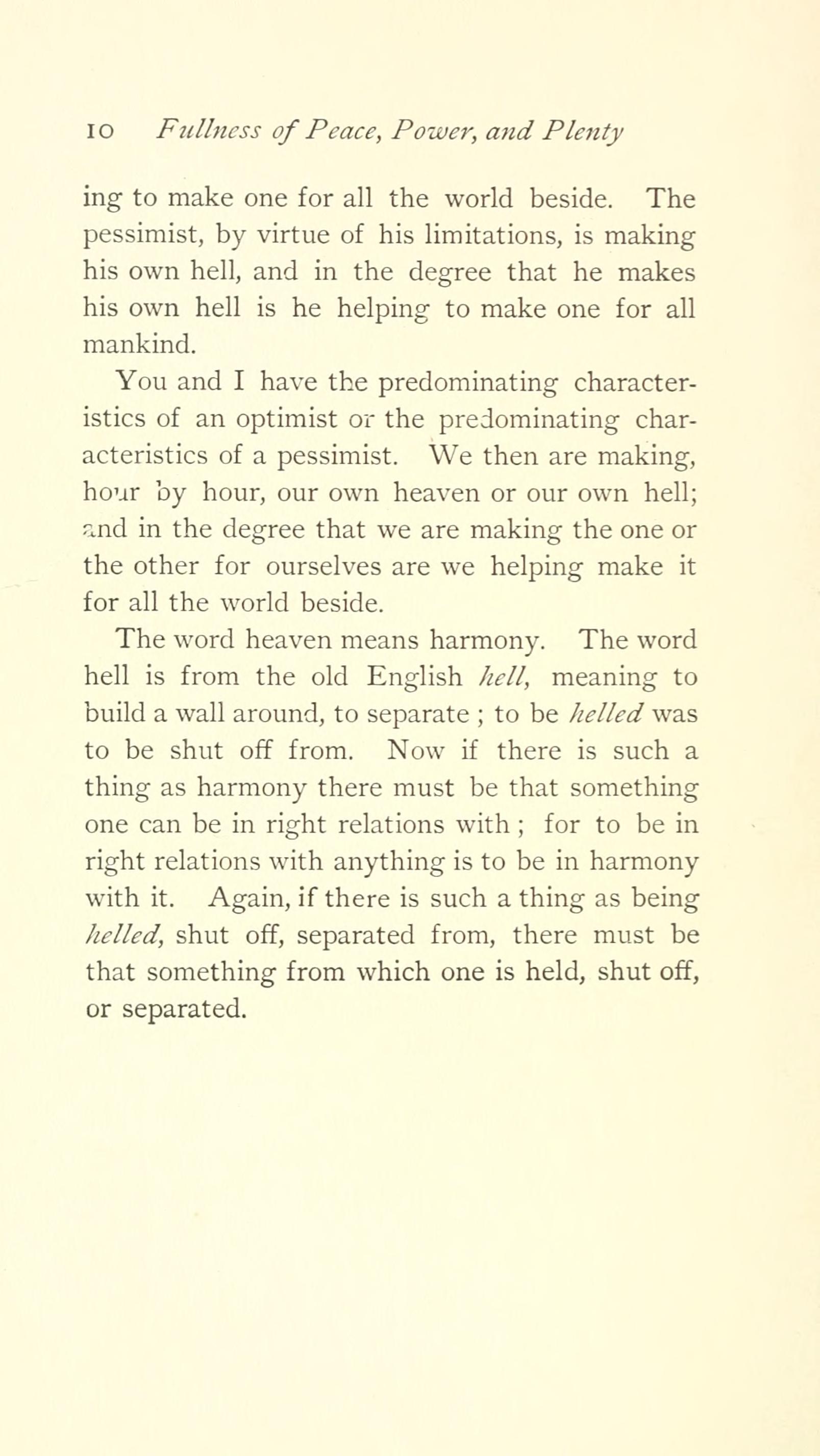 10 Fullness of Peace, Power, and Plenty

ing to make one for all the world beside. The pessimist, by virtue of his limitations, is making his own hell, and in the degree that he makes his own hell is he helping to make one for all mankind.

You and I have the predominating characteristics of an optimist or the predominating characteristics of a pessimist. We then are making, hour by hour, our own heaven or our own hell; and in the degree that we are making the one or the other for ourselves are we helping make it for all the world beside.

The word heaven means harmony. The word hell is from the old English hell, meaning to build a wall around, to separate ; to be helled was to be shut off from. Now if there is such a thing as harmony there must be that something one can be in right relations with ; for to be in right relations with anything is to be in harmony with it. Again, if there is such a thing as being helled, shut off, separated from, there must be that something from which one is held, shut off, or separated.